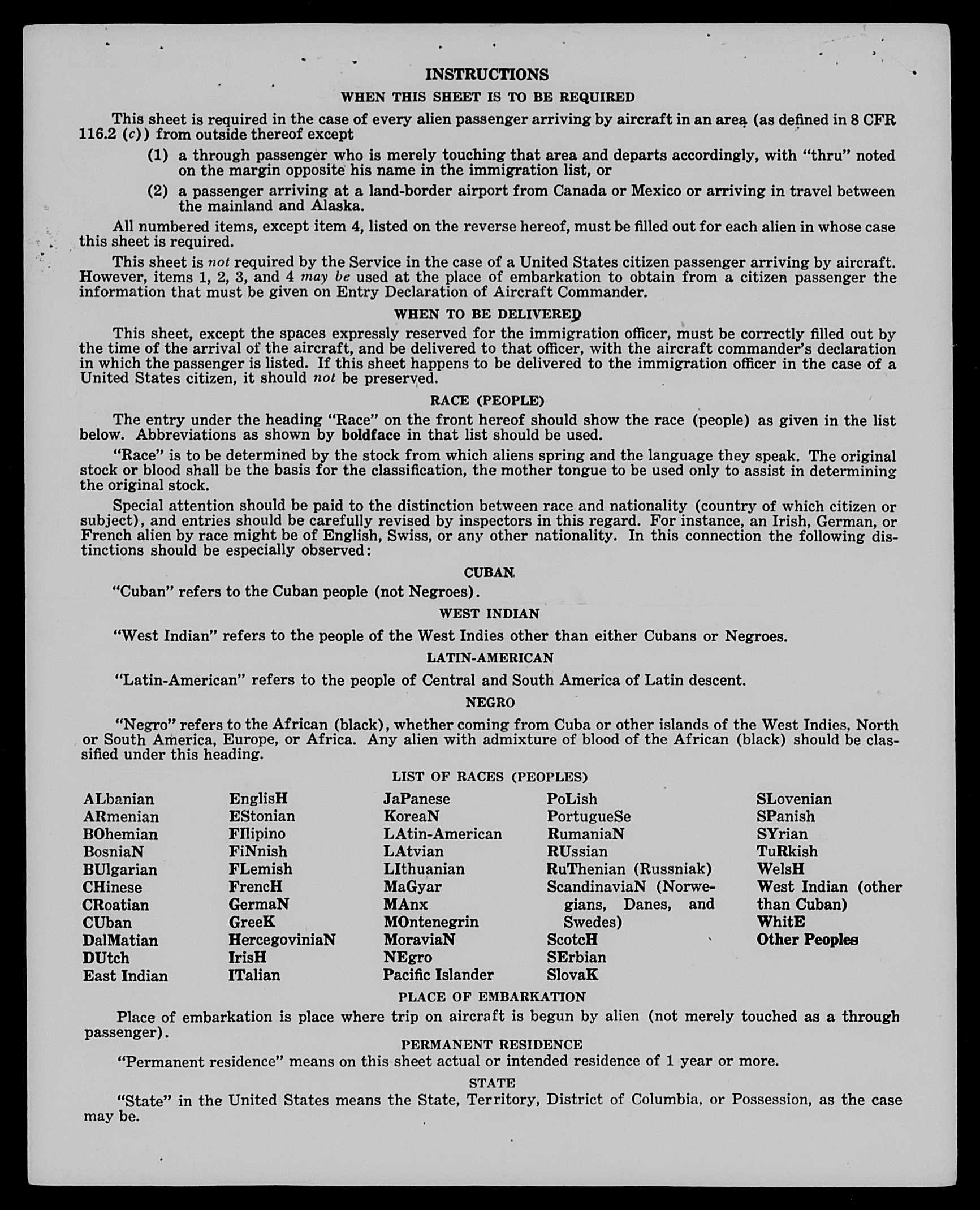 INSTRUCTIONS

WHEN THIS SHEET IS TO BE REQUIRED

This sheet is required in the case of every alien passenger arriving by aircraft in an area (as defined in 8 CFR 116.2 (c)) from outside thereof except

(1) a through passenger who is merely touching that area and departs accordingly, with "thru" noted on the margin opposite his name in the immigration list, or

(2) a passenger arriving at a land-border airport from Canada or Mexico or arriving in travel between the mainland and Alaska.

All numbered items, except item 4, listed on the reverse hereof, must be filled out for each alien in whose case this sheet is required.

This sheet is not required by the Service in the case of a United States citizen passenger arriving by aircraft. However, items 1, 2, 3, and 4 may be used at the place of embarkation to obtain from a citizen passenger the information that must be given on Entry Declaration of Aircraft Commander.

WHEN TO BE DELIVERED

This sheet, except the spaces expressly reserved for the immigration officer, must be correctly filled out by the time of the arrival of the aircraft, and be delivered to that officer, with the aircraft commander's declaration in which the passenger is listed. If this sheet happens to be delivered to the immigration officer in the case of a United States citizen, it should not be preserved.

RACE (PEOPLE)

The entry under the heading "Race" on the front hereof should show the race (people) as given in the list below. Abbreviations as shown by boldface in that list should be used.

"Race" is to be determined by the stock from which aliens spring and the language they speak. The original stock or blood shall be the basis for the classification, the mother tongue to be used only to assist in determining the original stock.

Special attention should be paid to the distinction between race and nationality (country of which citizen or subject), and entries should be carefully revised by inspectors in this regard. For instance, an Irish, German, or French alien by race might be of English, Swiss, or any other nationality. In this connection the following distinctions should be especially observed:

CUBAN

"Cuban" refers to the Cuban people (not Negroes).

WEST INDIAN

"West Indian" refers to the people of the West Indies other than either Cubans or Negroes.

LATIN-AMERICAN

"Latin-American" refers to the people of Central and South America of Latin descent.

NEGRO

"Negro" refers to the African (black), whether coming from Cuba or other islands of the West Indies, North or South America, Europe, or Africa. Any alien with admixture of blood of the African (black) should be classified under this heading.

LIST OF RACES (PEOPLES)

ALbanian
ARmenian
BOhemian
BosniaN
BUlgarian
CHinese
CRoatian
CUban
DalMatian
DUtch
East Indian

EnglisH
EStonian
FIlipino
FiNnish
FLemish
FrencH
GermaN
GreeK
HercegoviniaN
IrisH
ITalian

JaPanese
KoreaN
LAtin-American
LAtvian
LIthuanian
MaGyar
MAnx
MOntenegrin
MoraviaN
NEgro
Pacific Islander

PoLish
PortugueSe
RumaniaN
RUssian
RuThenian (Russniak)
ScandinaviaN (Norwegians, Danes, and Swedes)
ScotcH
SErbian
SlovaK

SLovenian
SPanish
SYrian
TuRkish
WelsH
West Indian (other than Cuban)
WhitE
Other Peoples

PLACE OF EMBARKATION

Place of embarkation is place where trip on aircraft is begun by alien (not merely touched as a through passenger).

PERMANENT RESIDENCE

"Permanent residence" means on this sheet actual or intended residence of 1 year or more.

STATE

"State" in the United States means the State, Territory, District of Columbia, or Possession, as the case may be.